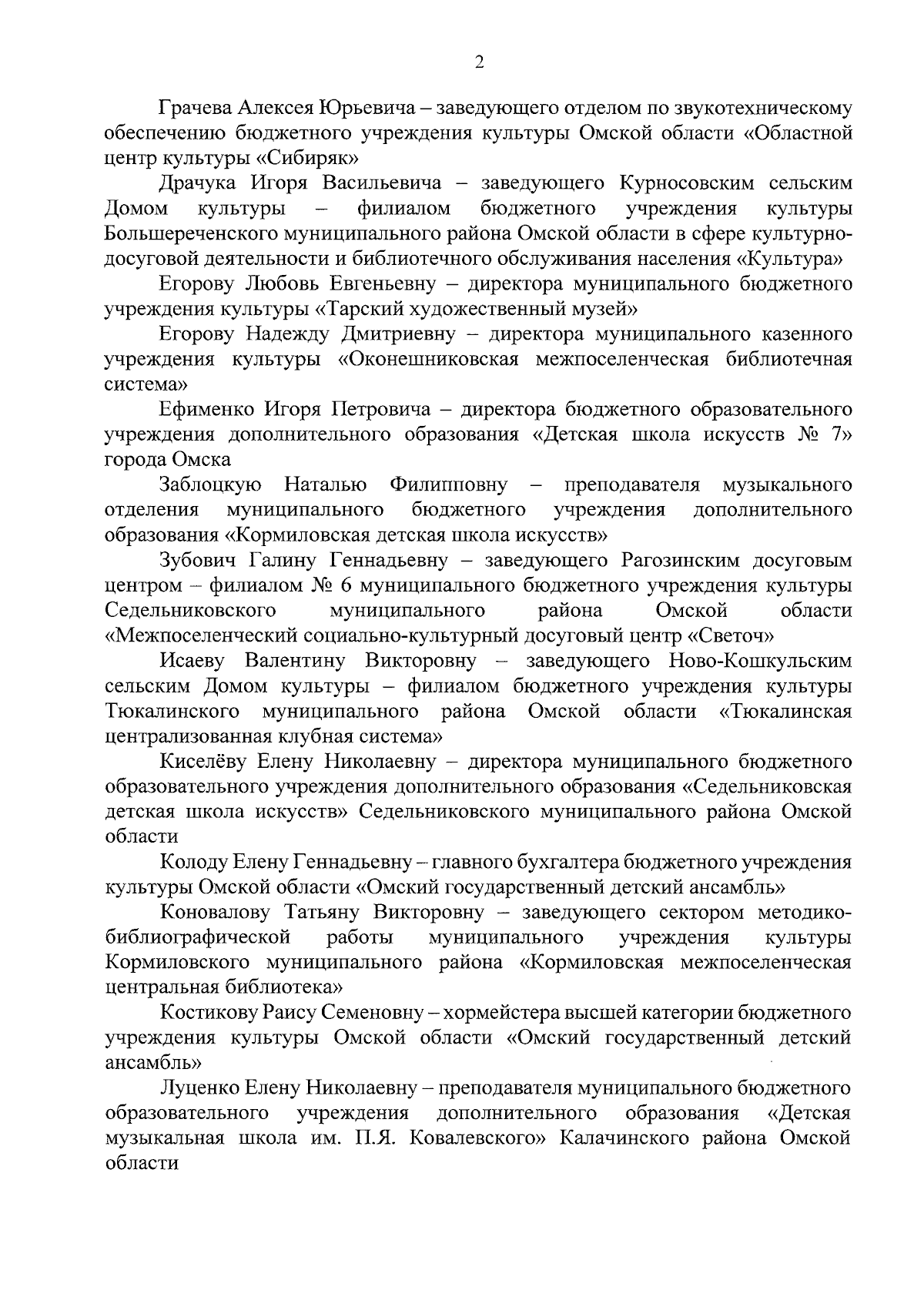 2

Грачева Алексея Юрьевича – заведующего отделом по звукотехническому обеспечению бюджетного учреждения культуры Омской области «Областной центр культуры «Сибиряк»

Драчука Игоря Васильевича – заведующего Курносовским сельским Домом культуры – филиалом бюджетного учреждения культуры Большереченского муниципального района Омской области в сфере культурно-досуговой деятельности и библиотечного обслуживания населения «Культура»

Егорову Любовь Евгеньевну – директора муниципального бюджетного учреждения культуры «Тарский художественный музей»

Егорову Надежду Дмитриевну – директора муниципального казенного учреждения культуры «Оконешниковская межпоселенческая библиотечная система»

Ефименко Игоря Петровича – директора бюджетного образовательного учреждения дополнительного образования «Детская школа искусств № 7» города Омска

Заблоцкую Наталью Филипповну – преподавателя музыкального отделения муниципального бюджетного учреждения дополнительного образования «Кормиловская детская школа искусств»

Зубович Галину Геннадьевну – заведующего Рагозинским досуговым центром – филиалом № 6 муниципального бюджетного учреждения культуры Седельниковского муниципального района Омской области «Межпоселенческий социально-культурный досуговый центр «Светоч»

Исаеву Валентину Викторовну – заведующего Ново-Кошкульским сельским Домом культуры – филиалом бюджетного учреждения культуры Тюкалинского муниципального района Омской области «Тюкалинская централизованная клубная система»

Киселёву Елену Николаевну – директора муниципального бюджетного образовательного учреждения дополнительного образования «Седельниковская детская школа искусств» Седельниковского муниципального района Омской области

Колоду Елену Геннадьевну – главного бухгалтера бюджетного учреждения культуры Омской области «Омский государственный детский ансамбль»

Коновалову Татьяну Викторовну – заведующего сектором методико-библиографической работы муниципального учреждения культуры Кормиловского муниципального района «Кормиловская межпоселенческая центральная библиотека»

Костикову Раису Семеновну – хормейстера высшей категории бюджетного учреждения культуры Омской области «Омский государственный детский ансамбль»

Луценко Елену Николаевну – преподавателя муниципального бюджетного образовательного учреждения дополнительного образования «Детская музыкальная школа им. П.Я. Ковалевского» Калачинского района Омской области